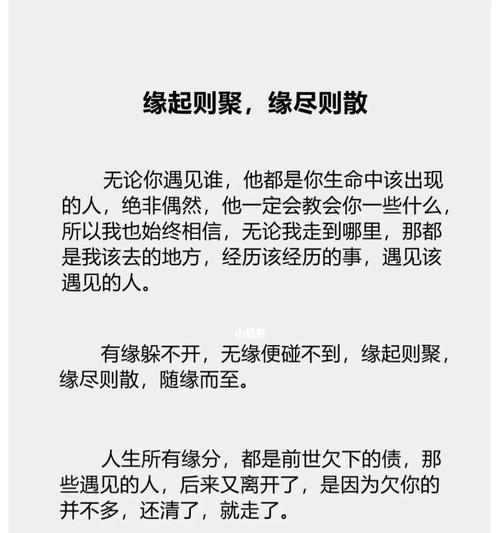 缘起则聚，缘尽则散

无论你遇见谁，他都是你生命中该出现的人，绝非偶然，他一定会教会你一些什么，所以我也始终相信，无论我走到哪里，那都是我该去的地方，经历该经历的事，遇见该遇见的人。

小红书

有缘躲不开，无缘便碰不到，缘起则聚，缘尽则散，随缘而至。

人生所有缘分，都是前世欠下的债，那些遇见的人，后来又离开了，是因为欠你的并不多，还清了，就走了。